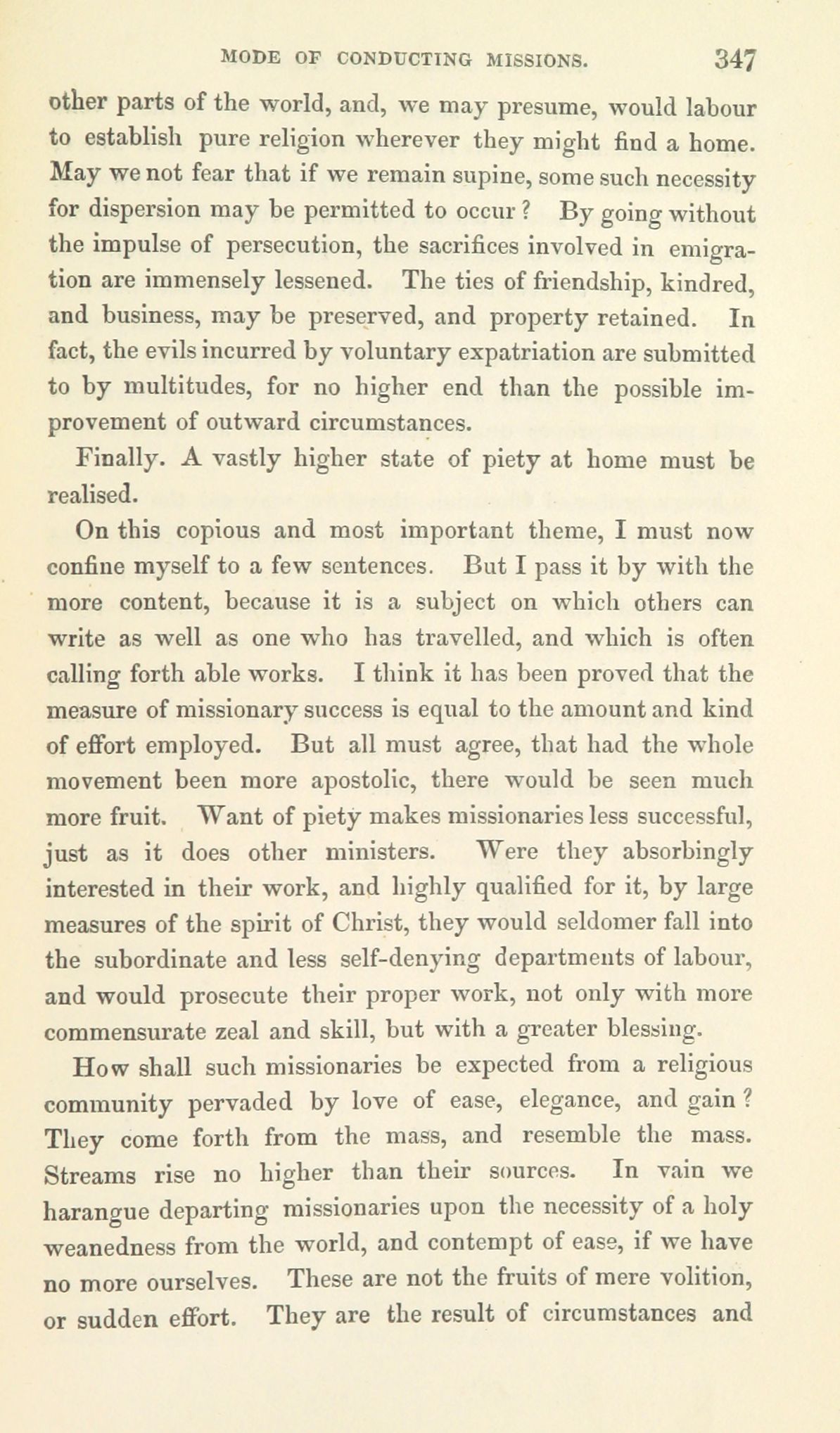 MODE OF CONDUCTING MISSIONS. 347

other parts of the world, and, we may presume, would labour to establish pure religion wherever they might find a home. May we not fear that if we remain supine, some such necessity for dispersion may be permitted to occur? By going without the impulse of persecution, the sacrifices involved in emigration are immensely lessened. The ties of friendship, kindred, and business, may be preserved, and property retained. In fact, the evils incurred by voluntary expatriation are submitted to by multitudes, for no higher end than the possible improvement of outward circumstances.

Finally. A vastly higher state of piety at home must be realised.

On this copious and most important theme, I must now confine myself to a few sentences. But I pass it by with the more content, because it is a subject on which others can write as well as one who has travelled, and which is often calling forth able works. I think it has been proved that the measure of missionary success is equal to the amount and kind of effort employed. But all must agree, that had the whole movement been more apostolic, there would be seen much more fruit. Want of piety makes missionaries less successful, just as it does other ministers. Were they absorbingly interested in their work, and highly qualified for it, by large measures of the spirit of Christ, they would seldomer fall into the subordinate and less self-denying departments of labour, and would prosecute their proper work, not only with more commensurate zeal and skill, but with a greater blessing.

How shall such missionaries be expected from a religious community pervaded by love of ease, elegance, and gain? They come forth from the mass, and resemble the mass. Streams rise no higher than their sources. In vain we harangue departing missionaries upon the necessity of a holy weanedness from the world, and contempt of ease, if we have no more ourselves. These are not the fruits of mere volition, or sudden effort. They are the result of circumstances and